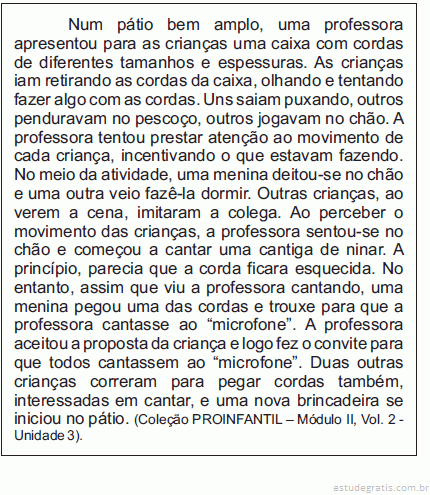 Num pátio bem amplo, uma professora apresentou para as crianças uma caixa com cordas de diferentes tamanhos e espessuras. As crianças iam retirando as cordas da caixa, olhando e tentando fazer algo com as cordas. Uns saiam puxando, outros penduravam no pescoço, outros jogavam no chão. A professora tentou prestar atenção ao movimento de cada criança, incentivando o que estavam fazendo. No meio da atividade, uma menina deitou-se no chão e uma outra veio fazê-la dormir. Outras crianças, ao verem a cena, imitaram a colega. Ao perceber o movimento das crianças, a professora sentou-se no chão e começou a cantar uma cantiga de ninar. A princípio, parecia que a corda ficara esquecida. No entanto, assim que viu a professora cantando, uma menina pegou uma das cordas e trouxe para que a professora cantasse ao “microfone”. A professora aceitou a proposta da criança e logo fez o convite para que todos cantassem ao “microfone”. Duas outras crianças correram para pegar cordas também, interessadas em cantar, e uma nova brincadeira se iniciou no pátio. (Coleção PROINFANTIL – Módulo II, Vol. 2 - Unidade 3).

estudegratis.com.br